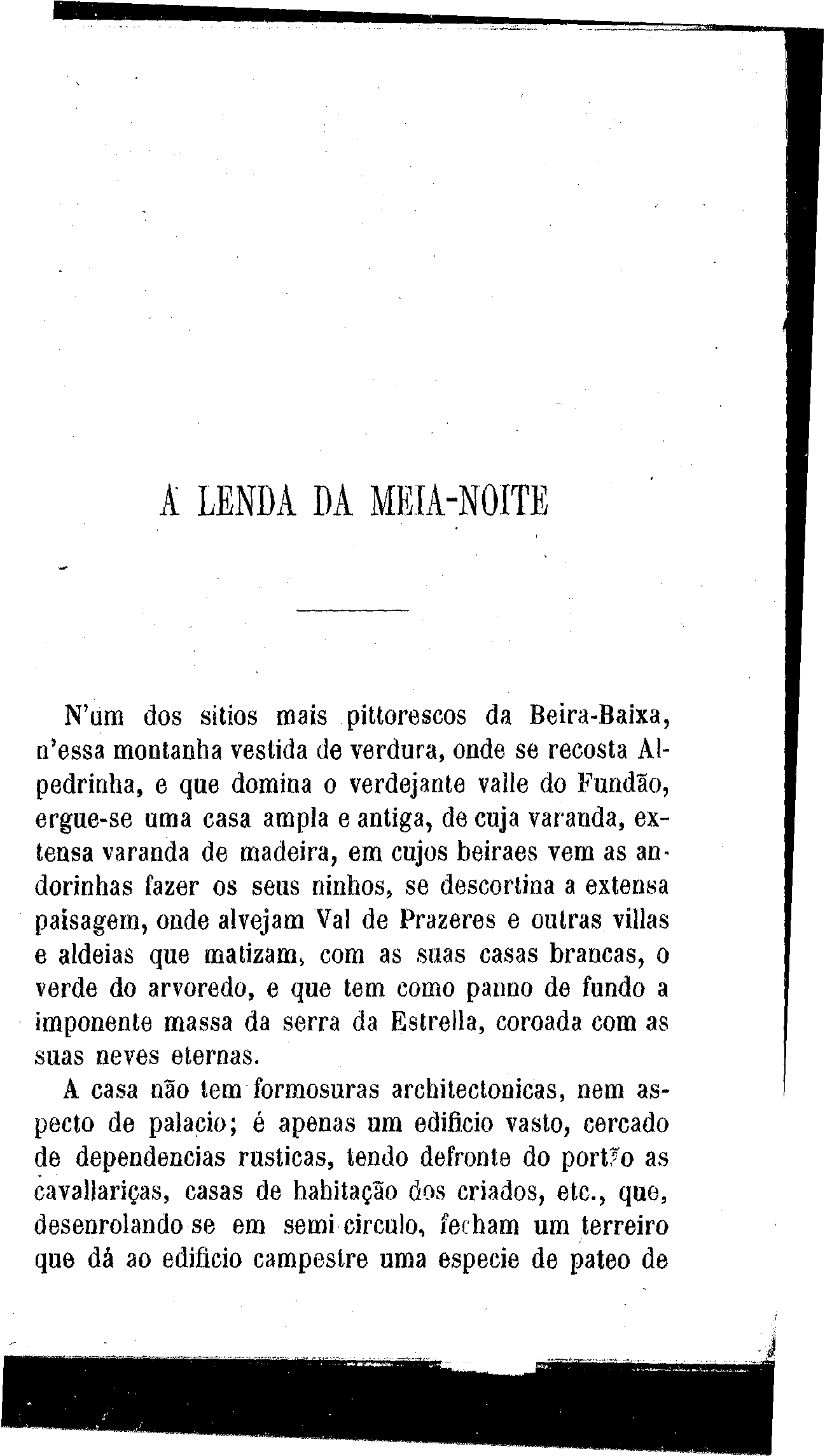 A LENDA DA MEIA-NOITE

N'um dos sitios mais pittorescos da Beira-Baixa, n'essa montanha vestida de verdura, onde se recosta Alpedrinha, e que domina o verdejante valle do Fundão, ergue-se uma casa ampla e antiga, de cuja varanda, extensa varanda de madeira, em cujos beiraes vem as andorinhas fazer os seus ninhos, se descortina a extensa paisagem, onde alvejam Val de Prazeres e outras villas e aldeias que matizam, com as suas casas brancas, o verde do arvoredo, e que tem como panno de fundo a imponente massa da serra da Estrella, coroada com as suas neves eternas.

A casa não tem formosuras architectonicas, nem aspecto de palacio; é apenas um edificio vasto, cercado de dependencias rusticas, tendo defronte do portão as cavallariças, casas de habitação dos criados, etc., que, desenrolando se em semi circulo, fecham um terreiro que dá ao edificio campestre uma especie de pateo de